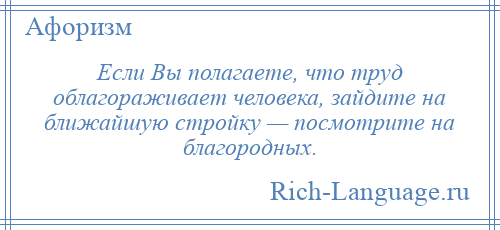 Афоризм

Если Вы полагаете, что труд облагораживает человека, зайдите на ближайшую стройку — посмотрите на благородных.

Rich-Language.ru